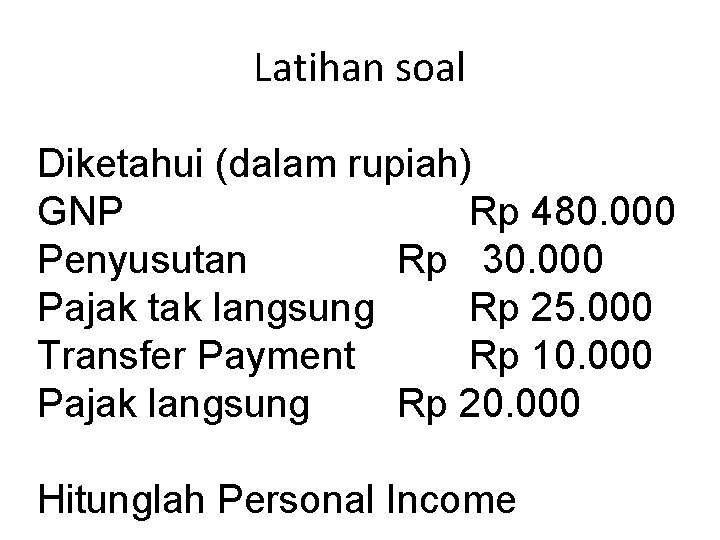 Latihan soal

Diketahui (dalam rupiah)
GNP Rp 480.000
Penyusutan Rp 30.000
Pajak tak langsung Rp 25.000
Transfer Payment Rp 10.000
Pajak langsung Rp 20.000

Hitunglah Personal Income